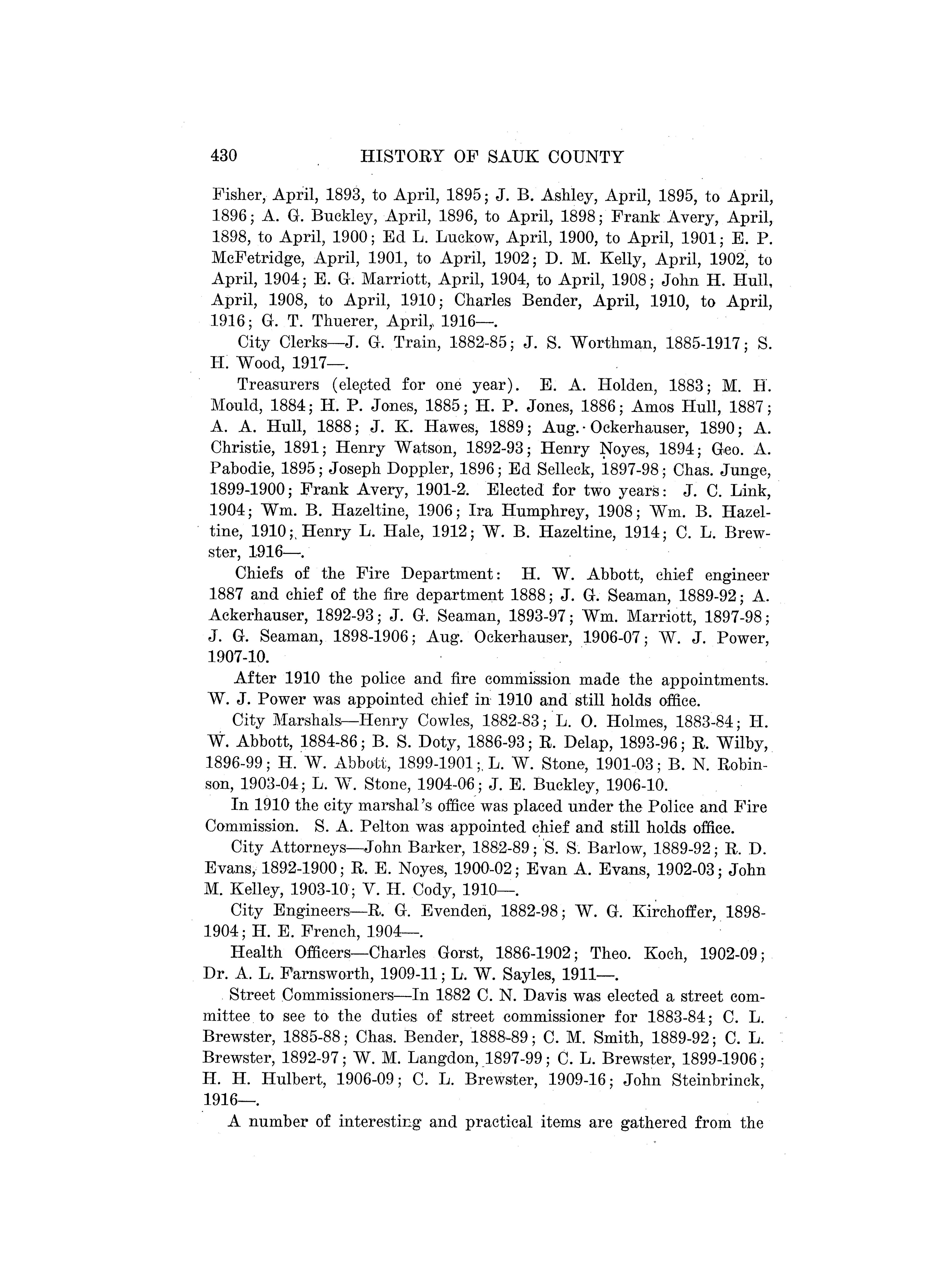 430 HISTORY OF SAUK COUNTY

Fisher, April, 1893, to April, 1895; J. B. Ashley, April, 1895, to April, 1896; A. G. Buckley, April, 1896, to April, 1898; Frank Avery, April, 1898, to April, 1900; Ed L. Luckow, April, 1900, to April, 1901; E. P. McFetridge, April, 1901, to April, 1902; D. M. Kelly, April, 1902, to April, 1904; E. G. Marriott, April, 1904, to April, 1908; John H. Hull, April, 1908, to April, 1910; Charles Bender, April, 1910, to April, 1916; G. T. Thuerer, April, 1916—.

City Clerks—J. G. Train, 1882-85; J. S. Worthman, 1885-1917; S. H. Wood, 1917—.

Treasurers (elected for one year). E. A. Holden, 1883; M. H. Mould, 1884; H. P. Jones, 1885; H. P. Jones, 1886; Amos Hull, 1887; A. A. Hull, 1888; J. K. Hawes, 1889; Aug. Ockerhauser, 1890; A. Christie, 1891; Henry Watson, 1892-93; Henry Noyes, 1894; Geo. A. Pabodie, 1895; Joseph Doppler, 1896; Ed Selleck, 1897-98; Chas. Junge, 1899-1900; Frank Avery, 1901-2. Elected for two years: J. C. Link, 1904; Wm. B. Hazeltine, 1906; Ira Humphrey, 1908; Wm. B. Hazeltine, 1910; Henry L. Hale, 1912; W. B. Hazeltine, 1914; C. L. Brewster, 1916—.

Chiefs of the Fire Department: H. W. Abbott, chief engineer 1887 and chief of the fire department 1888; J. G. Seaman, 1889-92; A. Ackerhauser, 1892-93; J. G. Seaman, 1893-97; Wm. Marriott, 1897-98; J. G. Seaman, 1898-1906; Aug. Ockerhauser, 1906-07; W. J. Power, 1907-10.

After 1910 the police and fire commission made the appointments. W. J. Power was appointed chief in 1910 and still holds office.

City Marshals—Henry Cowles, 1882-83; L. O. Holmes, 1883-84; H. W. Abbott, 1884-86; B. S. Doty, 1886-93; R. Delap, 1893-96; R. Wilby, 1896-99; H. W. Abbott, 1899-1901; L. W. Stone, 1901-03; B. N. Robinson, 1903-04; L. W. Stone, 1904-06; J. E. Buckley, 1906-10.

In 1910 the city marshal's office was placed under the Police and Fire Commission. S. A. Pelton was appointed chief and still holds office.

City Attorneys—John Barker, 1882-89; S. S. Barlow, 1889-92; R. D. Evans, 1892-1900; R. E. Noyes, 1900-02; Evan A. Evans, 1902-03; John M. Kelley, 1903-10; V. H. Cody, 1910—.

City Engineers—R. G. Evenden, 1882-98; W. G. Kirchoffer, 1898-1904; H. E. French, 1904—.

Health Officers—Charles Gorst, 1886-1902; Theo. Koch, 1902-09; Dr. A. L. Farnsworth, 1909-11; L. W. Sayles, 1911—.

Street Commissioners—In 1882 C. N. Davis was elected a street committee to see to the duties of street commissioner for 1883-84; C. L. Brewster, 1885-88; Chas. Bender, 1888-89; C. M. Smith, 1889-92; C. L. Brewster, 1892-97; W. M. Langdon, 1897-99; C. L. Brewster, 1899-1906; H. H. Hulbert, 1906-09; C. L. Brewster, 1909-16; John Steinbrinck, 1916—.

A number of interesting and practical items are gathered from the